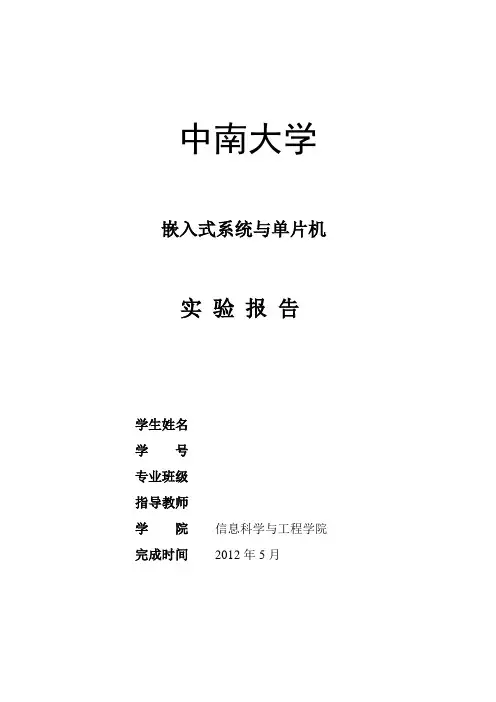 中南大学

嵌入式系统与单片机

实 验 报 告

学生姓名

学 号

专业班级

指导教师

学 院 信息科学与工程学院

完成时间 2012年5月